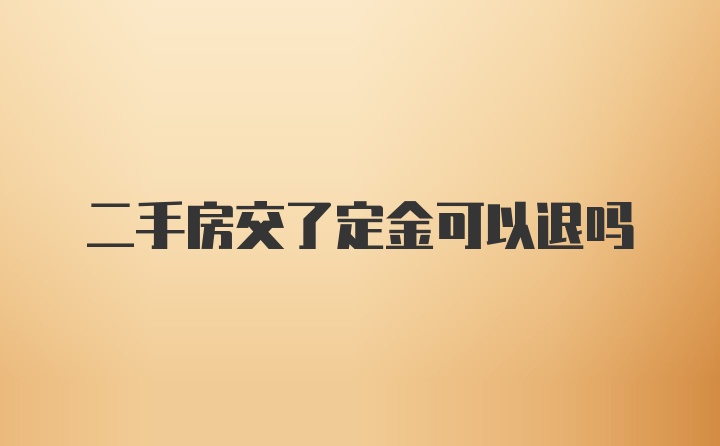 二手房交了定金可以退吗